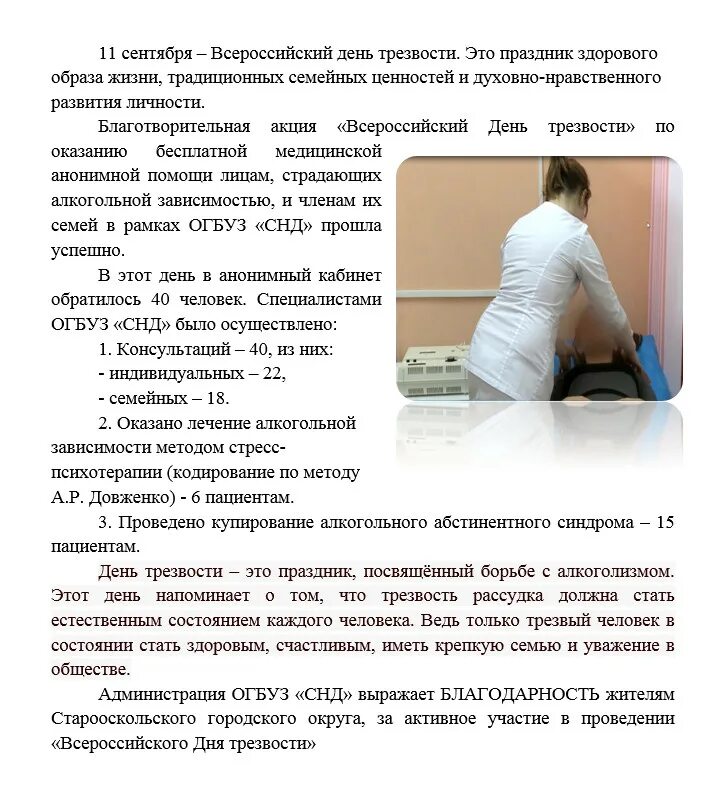 11 сентября – Всероссийский день трезвости. Это праздник здорового образа жизни, традиционных семейных ценностей и духовно-нравственного развития личности.

Благотворительная акция «Всероссийский День трезвости» по оказанию бесплатной медицинской анонимной помощи лицам, страдающих алкогольной зависимостью, и членам их семей в рамках ОГБУЗ «СНД» прошла успешно.

В этот день в анонимный кабинет обратилось 40 человек. Специалистами ОГБУЗ «СНД» было осуществлено:

1. Консультаций – 40, из них:
- индивидуальных – 22,
- семейных – 18.

2. Оказано лечение алкогольной зависимости методом стресс-психотерапии (кодирование по методу А.Р. Довженко) - 6 пациентам.

3. Проведено купирование алкогольного абстинентного синдрома – 15 пациентам.

День трезвости – это праздник, посвящённый борьбе с алкоголизмом. Этот день напоминает о том, что трезвость рассудка должна стать естественным состоянием каждого человека. Ведь только трезвый человек в состоянии стать здоровым, счастливым, иметь крепкую семью и уважение в обществе.

Администрация ОГБУЗ «СНД» выражает БЛАГОДАРНОСТЬ жителям Старооскольского городского округа, за активное участие в проведении «Всероссийского Дня трезвости»